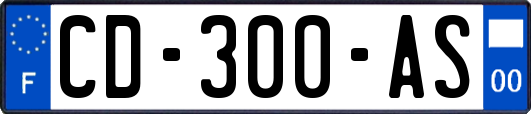 F
CD-300-AS
00